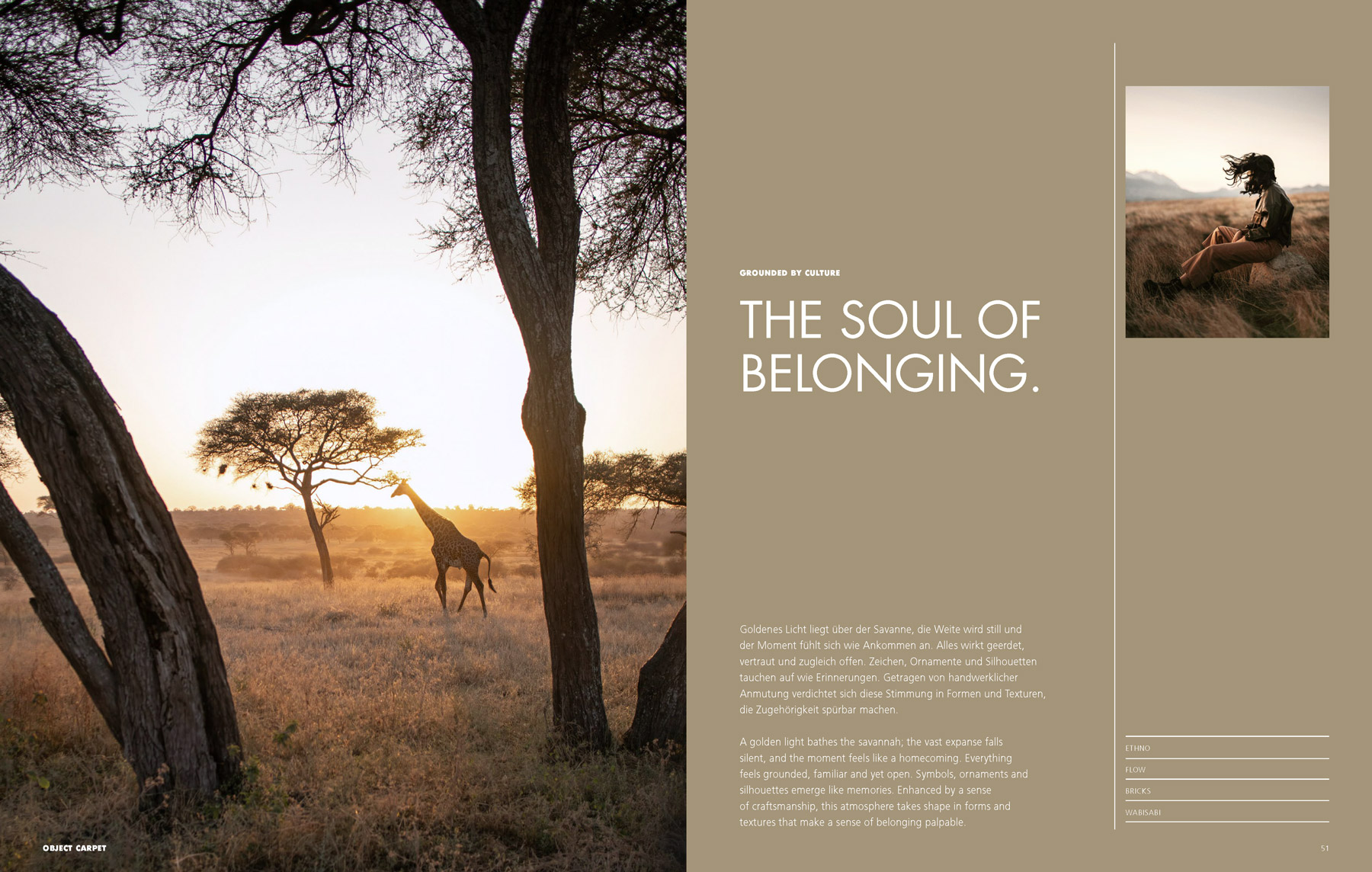 GROUNDED BY CULTURE

THE SOUL OF BELONGING.

Goldenes Licht liegt über der Savanne, die Weite wird still und der Moment fühlt sich wie Ankommen an. Alles wirkt geerdet, vertraut und zugleich offen. Zeichen, Ornamente und Silhouetten tauchen auf wie Erinnerungen. Getragen von handwerklicher Anmutung verdichtet sich diese Stimmung in Formen und Texturen, die Zugehörigkeit spürbar machen.

A golden light bathes the savannah; the vast expanse falls silent, and the moment feels like a homecoming. Everything feels grounded, familiar and yet open. Symbols, ornaments and silhouettes emerge like memories. Enhanced by a sense of craftsmanship, this atmosphere takes shape in forms and textures that make a sense of belonging palpable.

ETHNO
FLOW
BRICKS
WABISABI

OBJECT CARPET

51